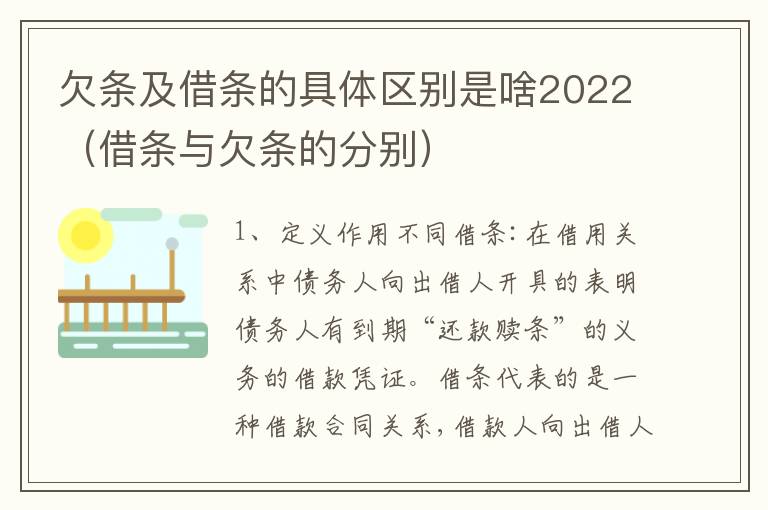 欠条及借条的具体区别是啥2022（借条与欠条的分别）

1、定义作用不同借条：在借用关系中债务人向出借人开具的表明债务人有到期“还款赎条”的义务的借款凭证。借条代表的是一种借款合同关系，借款人向出借人